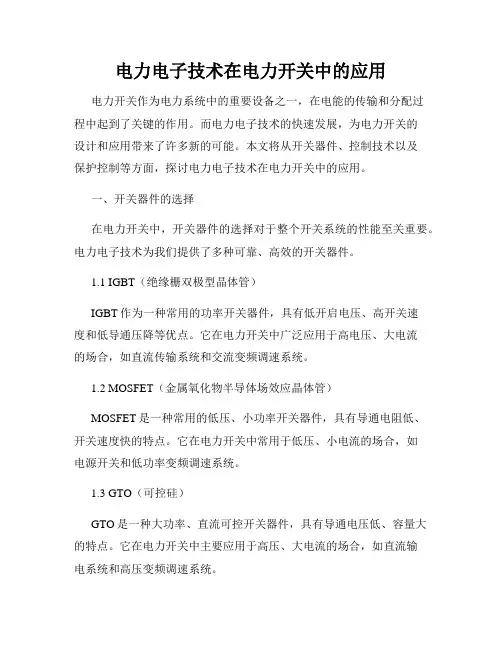 电力电子技术在电力开关中的应用

电力开关作为电力系统中的重要设备之一，在电能的传输和分配过程中起到了关键的作用。而电力电子技术的快速发展，为电力开关的设计和应用带来了许多新的可能。本文将从开关器件、控制技术以及保护控制等方面，探讨电力电子技术在电力开关中的应用。

一、开关器件的选择

在电力开关中，开关器件的选择对于整个开关系统的性能至关重要。电力电子技术为我们提供了多种可靠、高效的开关器件。

1.1 IGBT（绝缘栅双极型晶体管）

IGBT 作为一种常用的功率开关器件，具有低开启电压、高开关速度和低导通压降等优点。它在电力开关中广泛应用于高电压、大电流的场合，如直流传输系统和交流变频调速系统。

1.2 MOSFET（金属氧化物半导体场效应晶体管）

MOSFET 是一种常用的低压、小功率开关器件，具有导通电阻低、开关速度快的特点。它在电力开关中常用于低压、小电流的场合，如电源开关和低功率变频调速系统。

1.3 GTO（可控硅）

GTO 是一种大功率、直流可控开关器件，具有导通电压低、容量大的特点。它在电力开关中主要应用于高压、大电流的场合，如直流输电系统和高压变频调速系统。